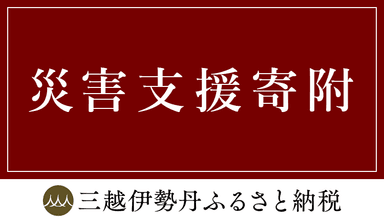 災害支援寄附

三越伊勢丹ふるさと納税